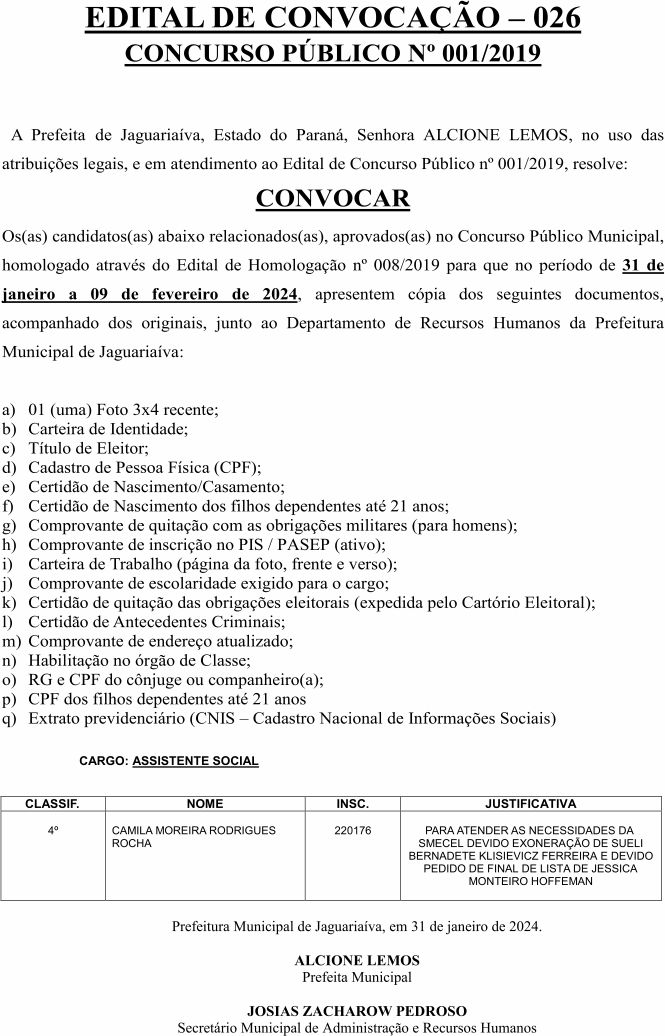 EDITAL DE CONVOCAÇÃO – 026
CONCURSO PÚBLICO Nº 001/2019

A Prefeita de Jaguariaíva, Estado do Paraná, Senhora ALCIONE LEMOS, no uso das atribuições legais, e em atendimento ao Edital de Concurso Público nº 001/2019, resolve:

CONVOCAR

Os(as) candidatos(as) abaixo relacionados(as), aprovados(as) no Concurso Público Municipal, homologado através do Edital de Homologação nº 008/2019 para que no período de 31 de janeiro a 09 de fevereiro de 2024, apresentem cópia dos seguintes documentos, acompanhado dos originais, junto ao Departamento de Recursos Humanos da Prefeitura Municipal de Jaguariaíva:

a) 01 (uma) Foto 3x4 recente;
b) Carteira de Identidade;
c) Título de Eleitor;
d) Cadastro de Pessoa Física (CPF);
e) Certidão de Nascimento/Casamento;
f) Certidão de Nascimento dos filhos dependentes até 21 anos;
g) Comprovante de quitação com as obrigações militares (para homens);
h) Comprovante de inscrição no PIS / PASEP (ativo);
i) Carteira de Trabalho (página da foto, frente e verso);
j) Comprovante de escolaridade exigido para o cargo;
k) Certidão de quitação das obrigações eleitorais (expedida pelo Cartório Eleitoral);
l) Certidão de Antecedentes Criminais;
m) Comprovante de endereço atualizado;
n) Habilitação no órgão de Classe;
o) RG e CPF do cônjuge ou companheiro(a);
p) CPF dos filhos dependentes até 21 anos
q) Extrato previdenciário (CNIS – Cadastro Nacional de Informações Sociais)

CARGO: ASSISTENTE SOCIAL

| CLASSIF. | NOME | INSC. | JUSTIFICATIVA |
|---|---|---|---|
| 4º | CAMILA MOREIRA RODRIGUES ROCHA | 220176 | PARA ATENDER AS NECESSIDADES DA SMECEL DEVIDO EXONERAÇÃO DE SUELI BERNADETE KLISIEVICZ FERREIRA E DEVIDO PEDIDO DE FINAL DE LISTA DE JESSICA MONTEIRO HOFFEMAN |

Prefeitura Municipal de Jaguariaíva, em 31 de janeiro de 2024.

ALCIONE LEMOS
Prefeita Municipal

JOSIAS ZACHAROW PEDROSO
Secretário Municipal de Administração e Recursos Humanos